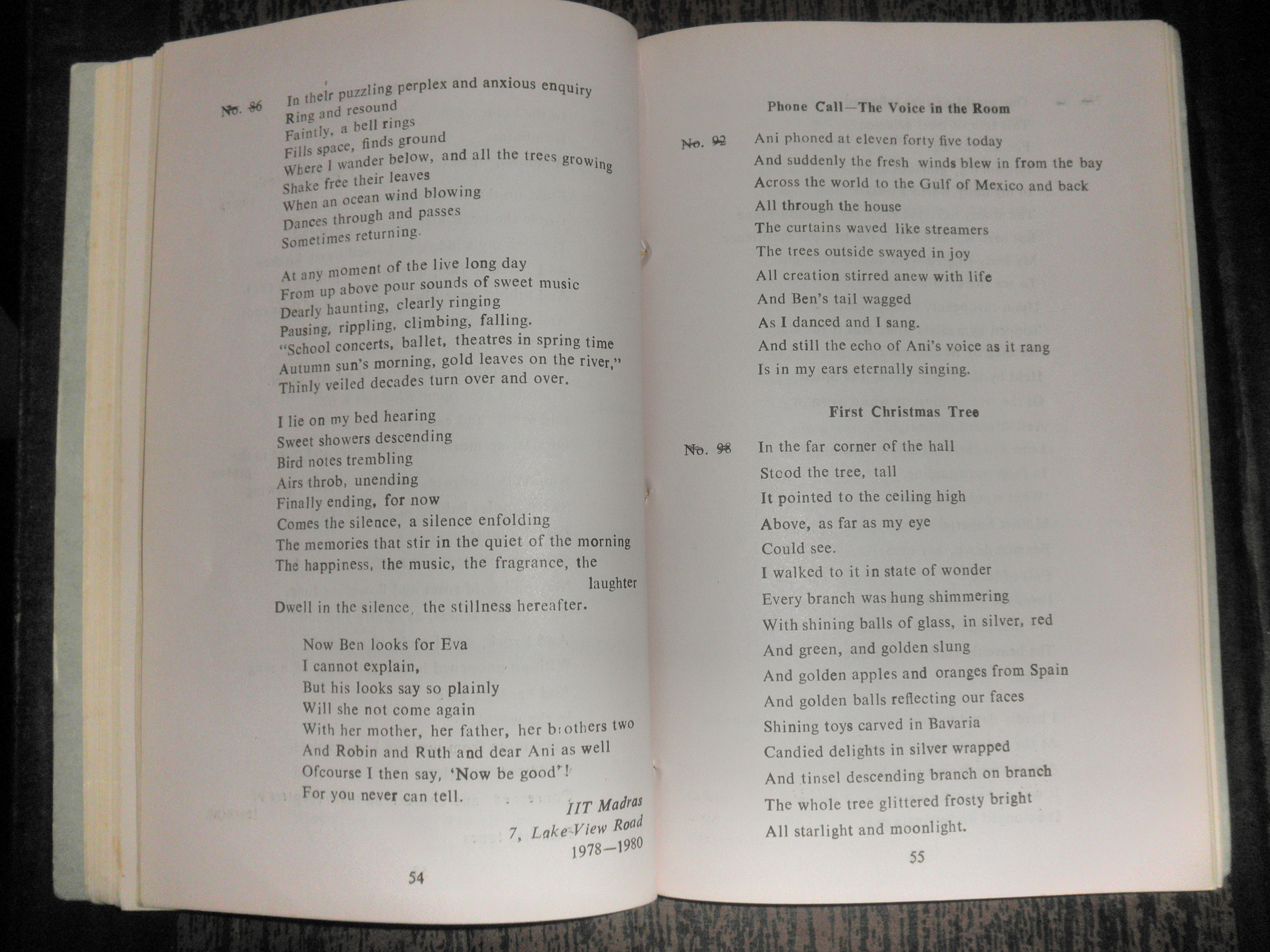 No. 86 In their puzzling perplex and anxious enquiry
Ring and resound
Faintly, a bell rings
Fills space, finds ground
Where I wander below, and all the trees growing
Shake free their leaves
When an ocean wind blowing
Dances through and passes
Sometimes returning.

At any moment of the live long day
From up above pour sounds of sweet music
Dearly haunting, clearly ringing
Pausing, rippling, climbing, falling.
"School concerts, ballet, theatres in spring time
Autumn sun's morning, gold leaves on the river,"
Thinly veiled decades turn over and over.

I lie on my bed hearing
Sweet showers descending
Bird notes trembling
Airs throb, unending
Finally ending, for now
Comes the silence, a silence enfolding
The memories that stir in the quiet of the morning
The happiness, the music, the fragrance, the laughter
Dwell in the silence, the stillness hereafter.

Now Ben looks for Eva
I cannot explain,
But his looks say so plainly
Will she not come again
With her mother, her father, her brothers two
And Robin and Ruth and dear Ani as well
Ofcourse I then say, 'Now be good'!
For you never can tell.

IIT Madras
7, Lake-View Road
1978—1980

54

Phone Call—The Voice in the Room

No. 92 Ani phoned at eleven forty five today
And suddenly the fresh winds blew in from the bay
Across the world to the Gulf of Mexico and back
All through the house
The curtains waved like streamers
The trees outside swayed in joy
All creation stirred anew with life
And Ben's tail wagged
As I danced and I sang.
And still the echo of Ani's voice as it rang
Is in my ears eternally singing.

First Christmas Tree

No. 98 In the far corner of the hall
Stood the tree, tall
It pointed to the ceiling high
Above, as far as my eye
Could see.
I walked to it in state of wonder
Every branch was hung shimmering
With shining balls of glass, in silver, red
And green, and golden slung
And golden apples and oranges from Spain
And golden balls reflecting our faces
Shining toys carved in Bavaria
Candied delights in silver wrapped
And tinsel descending branch on branch
The whole tree glittered frosty bright
All starlight and moonlight.

55